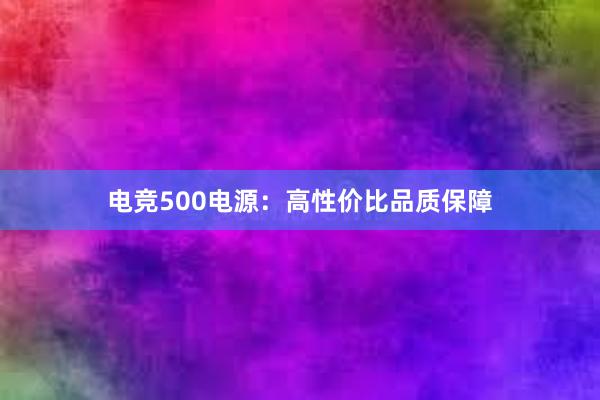 电竞500电源：高性价比品质保障